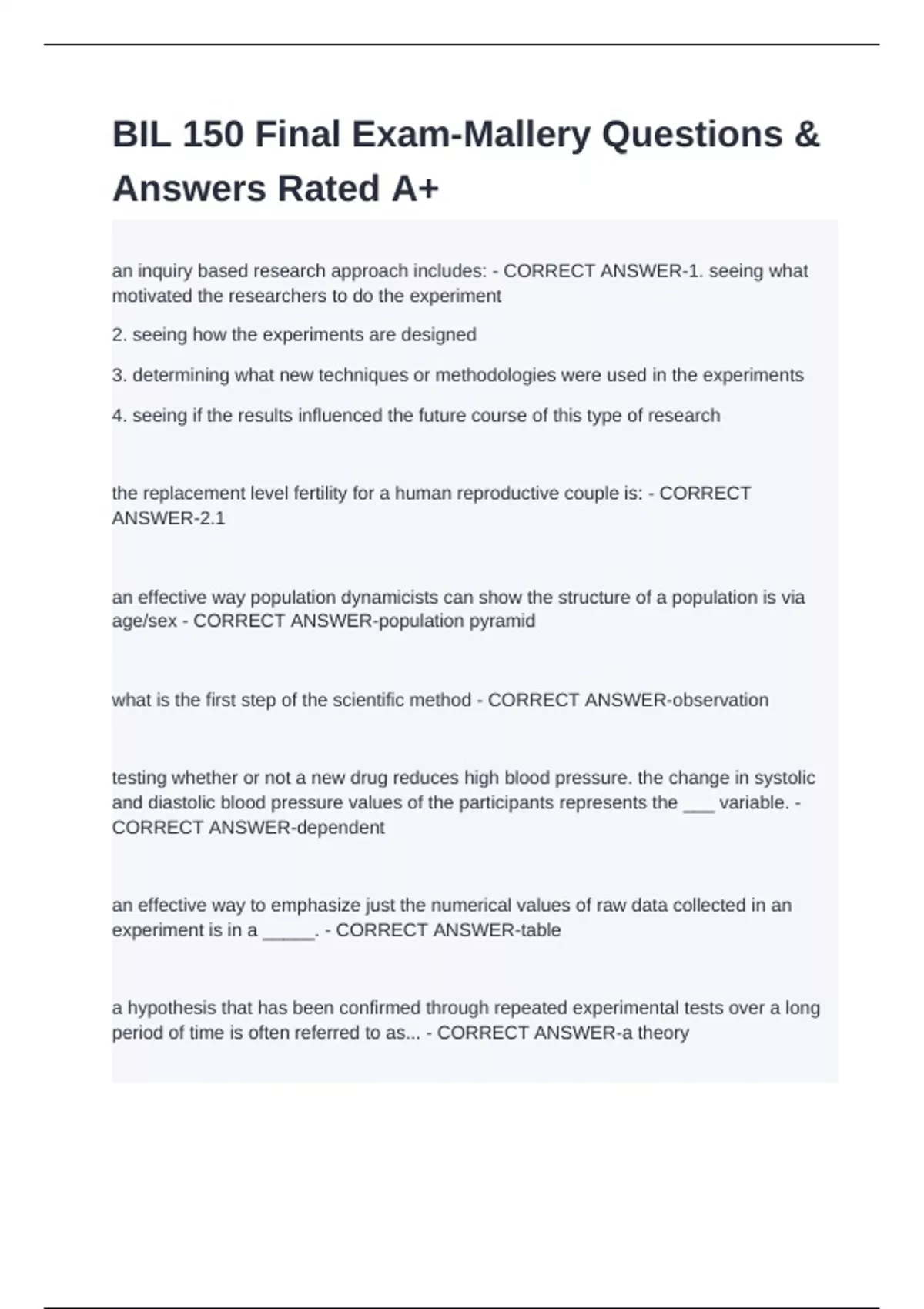 BIL 150 Final Exam-Mallery Questions & Answers Rated A+

an inquiry based research approach includes: - CORRECT ANSWER-1. seeing what motivated the researchers to do the experiment

2. seeing how the experiments are designed

3. determining what new techniques or methodologies were used in the experiments

4. seeing if the results influenced the future course of this type of research

the replacement level fertility for a human reproductive couple is: - CORRECT ANSWER-2.1

an effective way population dynamicists can show the structure of a population is via age/sex - CORRECT ANSWER-population pyramid

what is the first step of the scientific method - CORRECT ANSWER-observation

testing whether or not a new drug reduces high blood pressure. the change in systolic and diastolic blood pressure values of the participants represents the ___ variable. - CORRECT ANSWER-dependent

an effective way to emphasize just the numerical values of raw data collected in an experiment is in a _____. - CORRECT ANSWER-table

a hypothesis that has been confirmed through repeated experimental tests over a long period of time is often referred to as... - CORRECT ANSWER-a theory